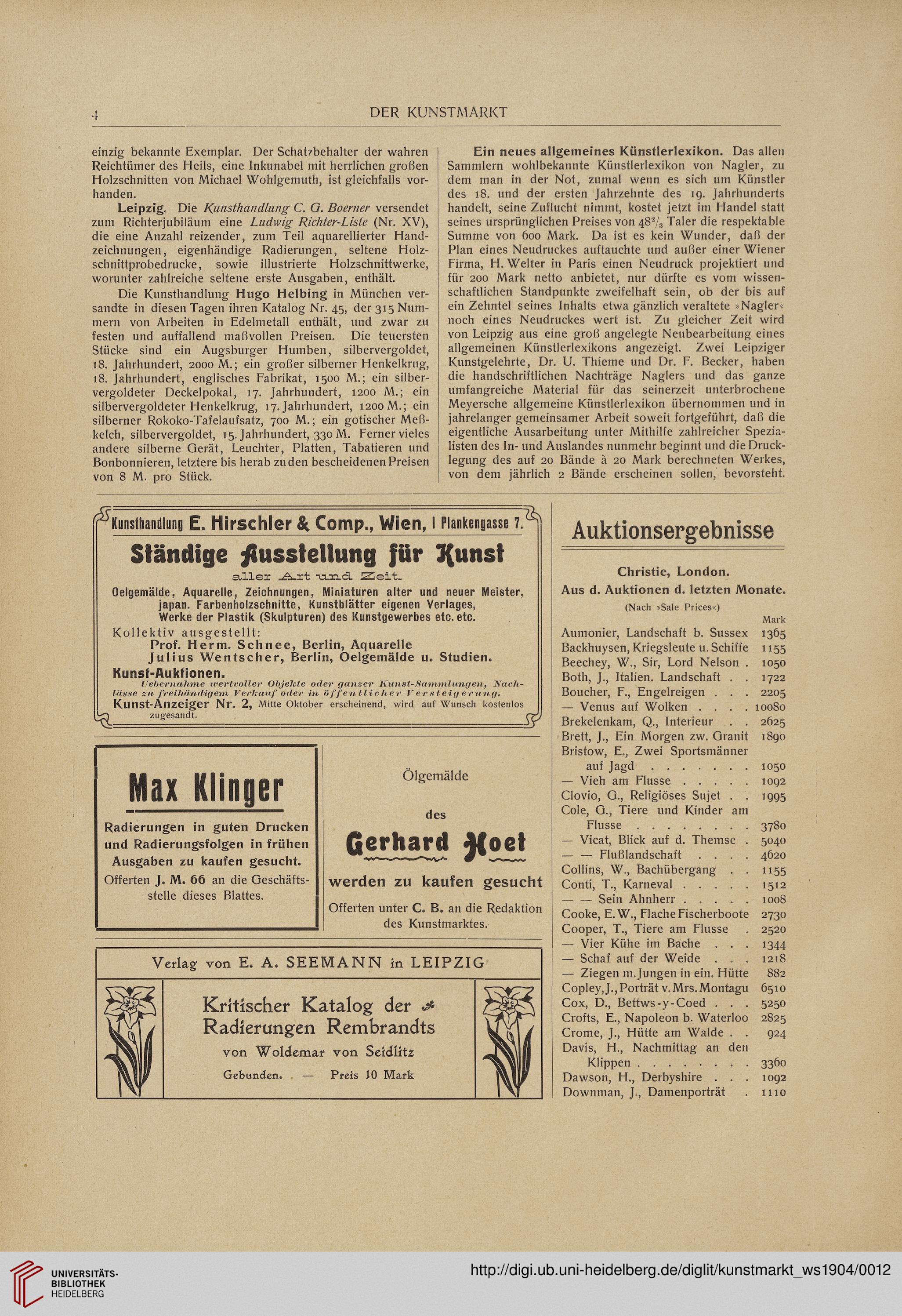 4 DER KUNSTMARKT

einzig bekannte Exemplar. Der Schatzbehalter der wahren Reichtümer des Heils, eine Inkunabel mit herrlichen großen Holzschnitten von Michael Wohlgemuth, ist gleichfalls vorhanden.

Leipzig. Die Kunsthandlung C. G. Boerner versendet zum Richterjubiläum eine Ludwig Richter-Liste (Nr. XV), die eine Anzahl reizender, zum Teil aquarellierter Handzeichnungen, eigenhändige Radierungen, seltene Holzschnittprobedrucke, sowie illustrierte Holzschnittwerke, worunter zahlreiche seltene erste Ausgaben, enthält.

Die Kunsthandlung Hugo Helbing in München versandte in diesen Tagen ihren Katalog Nr. 45, der 315 Nummern von Arbeiten in Edelmetall enthält, und zwar zu festen und auffallend maßvollen Preisen. Die teuersten Stücke sind ein Augsburger Humben, silbervergoldet, 18. Jahrhundert, 2000 M.; ein großer silberner Henkelkrug, 18. Jahrhundert, englisches Fabrikat, 1500 M.; ein silbervergoldeter Deckelpokal, 17. Jahrhundert, 1200 M.; ein silbervergoldeter Henkelkrug, 17. Jahrhundert, 1200 M.; ein silberner Rokoko-Tafelaufsatz, 700 M.; ein gotischer Meßkelch, silbervergoldet, 15. Jahrhundert, 330 M. Ferner vieles andere silberne Gerät, Leuchter, Platten, Tabatieren und Bonbonnieren, letztere bis herab zu den bescheidenen Preisen von 8 M. pro Stück.

Ein neues allgemeines Künstlerlexikon. Das allen Sammlern wohlbekannte Künstlerlexikon von Nagler, zu dem man in der Not, zumal wenn es sich um Künstler des 18. und der ersten Jahrzehnte des 19. Jahrhunderts handelt, seine Zuflucht nimmt, kostet jetzt im Handel statt seines ursprünglichen Preises von $48\frac{2}{3}$ Taler die respektable Summe von 600 Mark. Da ist es kein Wunder, daß der Plan eines Neudruckes auftauchte und außer einer Wiener Firma, H. Welter in Paris einen Neudruck projektiert und für 200 Mark netto anbietet, nur dürfte es vom wissenschaftlichen Standpunkte zweifelhaft sein, ob der bis auf ein Zehntel seines Inhalts etwa gänzlich veraltete »Nagler« noch eines Neudruckes wert ist. Zu gleicher Zeit wird von Leipzig aus eine groß angelegte Neubearbeitung eines allgemeinen Künstlerlexikons angezeigt. Zwei Leipziger Kunstgelehrte, Dr. U. Thieme und Dr. F. Becker, haben die handschriftlichen Nachträge Naglers und das ganze umfangreiche Material für das seinerzeit unterbrochene Meyersche allgemeine Künstlerlexikon übernommen und in jahrelanger gemeinsamer Arbeit soweit fortgeführt, daß die eigentliche Ausarbeitung unter Mithilfe zahlreicher Spezialisten des In- und Auslandes nunmehr beginnt und die Drucklegung des auf 20 Bände à 20 Mark berechneten Werkes, von dem jährlich 2 Bände erscheinen sollen, bevorsteht.

Kunsthandlung E. Hirschler & Comp., Wien, I Plankengasse 7.
Ständige Ausstellung für Kunst
aller Art und Zeit.
Oelgemälde, Aquarelle, Zeichnungen, Miniaturen alter und neuer Meister, japan. Farbenholzschnitte, Kunstblätter eigenen Verlages, Werke der Plastik (Skulpturen) des Kunstgewerbes etc. etc.
Kollektiv ausgestellt:
Prof. Herm. Schnee, Berlin, Aquarelle
Julius Wentscher, Berlin, Oelgemälde u. Studien.
Kunst-Auktionen.
Uebernahme wertvoller Objekte oder ganzer Kunst-Sammlungen, Nachlässe zu freihändigem Verkauf oder in öffentlicher Versteigerung.
Kunst-Anzeiger Nr. 2, Mitte Oktober erscheinend, wird auf Wunsch kostenlos zugesandt.

Max Klinger
Radierungen in guten Drucken und Radierungsfolgen in frühen Ausgaben zu kaufen gesucht.
Offerten J. M. 66 an die Geschäftsstelle dieses Blattes.

Ölgemälde
des
Gerhard Hoet
werden zu kaufen gesucht
Offerten unter C. B. an die Redaktion des Kunstmarktes.

Verlag von E. A. SEEMANN in LEIPZIG
Kritischer Katalog der Radierungen Rembrandts
von Woldemar von Seidlitz
Gebunden. — Preis 10 Mark

Auktionsergebnisse
Christie, London.
Aus d. Auktionen d. letzten Monate.
(Nach »Sale Prices«)

| | Mark |
|---|---|
| Aumonier, Landschaft b. Sussex | 1365 |
| Backhuysen, Kriegsleute u. Schiffe | 1155 |
| Beechey, W., Sir, Lord Nelson . | 1050 |
| Both, J., Italien. Landschaft . . | 1722 |
| Boucher, F., Engelreigen . . . | 2205 |
| — Venus auf Wolken . . . . | 10080 |
| Brekelenkam, Q., Interieur . . | 2625 |
| Brett, J., Ein Morgen zw. Granit | 1890 |
| Bristow, E., Zwei Sportsmänner auf Jagd . . . . . . . | 1050 |
| — Vieh am Flusse . . . . . | 1092 |
| Clovio, G., Religiöses Sujet . . | 1995 |
| Cole, G., Tiere und Kinder am Flusse . . . . . . . . | 3780 |
| — Vicat, Blick auf d. Themse . | 5040 |
| — — Flußlandschaft . . . . | 4620 |
| Collins, W., Bachübergang . . | 1155 |
| Conti, T., Karneval . . . . . | 1512 |
| — — Sein Ahnherr . . . . . | 1008 |
| Cooke, E. W., Flache Fischerboote | 2730 |
| Cooper, T., Tiere am Flusse . | 2520 |
| — Vier Kühe im Bache . . . | 1344 |
| — Schaf auf der Weide . . . | 1218 |
| — Ziegen m. Jungen in ein. Hütte | 882 |
| Copley, J., Porträt v. Mrs. Montagu | 6510 |
| Cox, D., Bettws-y-Coed . . . | 5250 |
| Crofts, E., Napoleon b. Waterloo | 2825 |
| Crome, J., Hütte am Walde . . | 924 |
| Davis, H., Nachmittag an den Klippen . . . . . . . . | 3360 |
| Dawson, H., Derbyshire . . . | 1092 |
| Downman, J., Damenporträt . | 1110 |

UNIVERSITÄTS-BIBLIOTHEK HEIDELBERG
http://digi.ub.uni-heidelberg.de/diglit/kunstmarkt_ws1904/0012